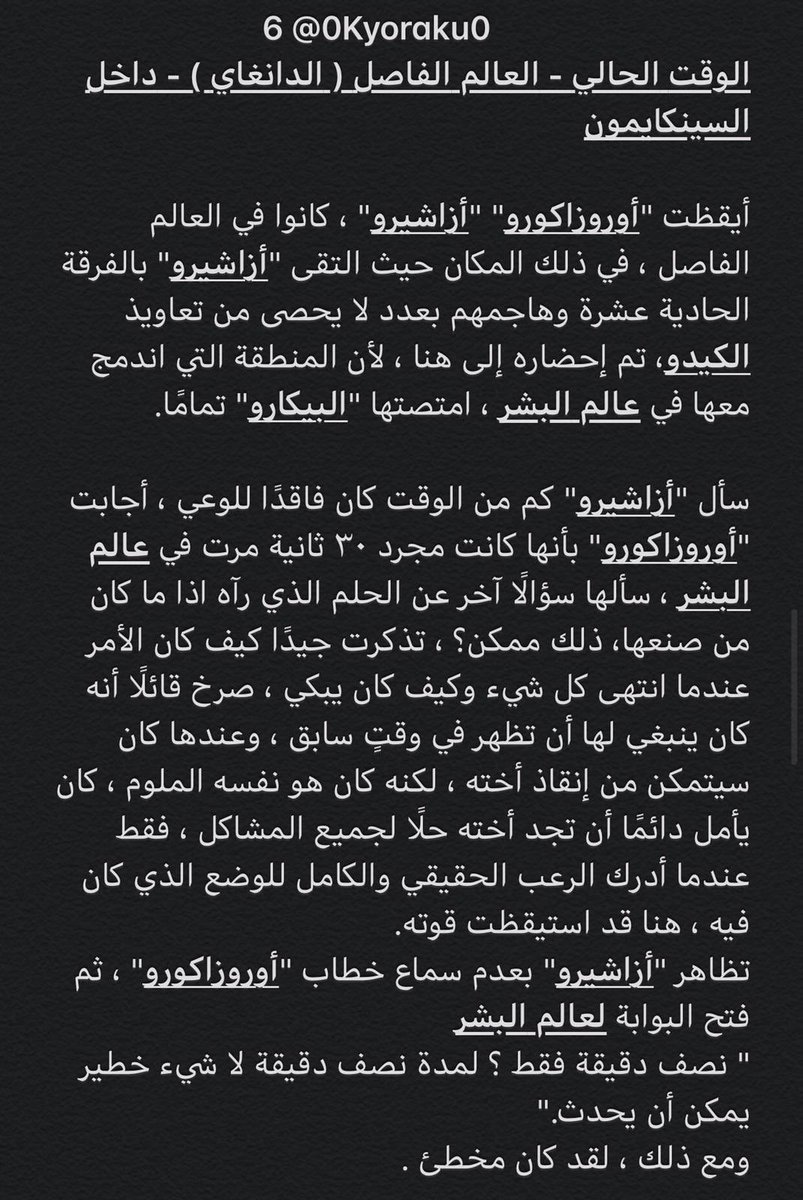 6 @0Kyoraku0
الوقت الحالي - العالم الفاصل ( الدانغاي ) - داخل السينكايمون

أيقظت "أوروزاكورو" "أزاشيرو" ، كانوا في العالم الفاصل ، في ذلك المكان حيث التقى "أزاشيرو" بالفرقة الحادية عشرة وهاجمهم بعدد لا يحصى من تعاويذ الكيدو، تم إحضاره إلى هنا ، لأن المنطقة التي اندمج معها في عالم البشر ، امتصتها "البيكارو" تمامًا.

سأل "أزاشيرو" كم من الوقت كان فاقدًا للوعي ، أجابت "أوروزاكورو" بأنها كانت مجرد ٣٠ ثانية مرت في عالم البشر ، سألها سؤالًا آخر عن الحلم الذي رآه اذا ما كان من صنعها، ذلك ممكن؟ ، تذكرت جيدًا كيف كان الأمر عندما انتهى كل شيء وكيف كان يبكي ، صرخ قائلًا أنه كان ينبغي لها أن تظهر في وقتٍ سابق ، وعندها كان سيتمكن من إنقاذ أخته ، لكنه كان هو نفسه الملوم ، كان يأمل دائمًا أن تجد أخته حلًا لجميع المشاكل ، فقط عندما أدرك الرعب الحقيقي والكامل للوضع الذي كان فيه ، هنا قد استيقظت قوته.
تظاهر "أزاشيرو" بعدم سماع خطاب "أوروزاكورو" ، ثم فتح البوابة لعالم البشر
" نصف دقيقة فقط ؟ لمدة نصف دقيقة لا شيء خطير يمكن أن يحدث."
ومع ذلك ، لقد كان مخطئ .